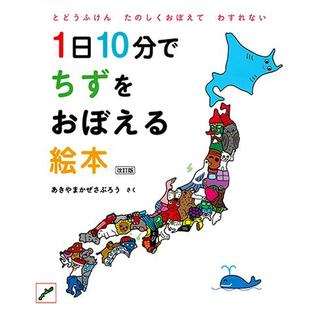 とどうふけん　たのしくおぼえて　わすれない

1日10分で
ちずを
おぼえる
絵本 改訂版

あきやまかぜさぶろう　さく